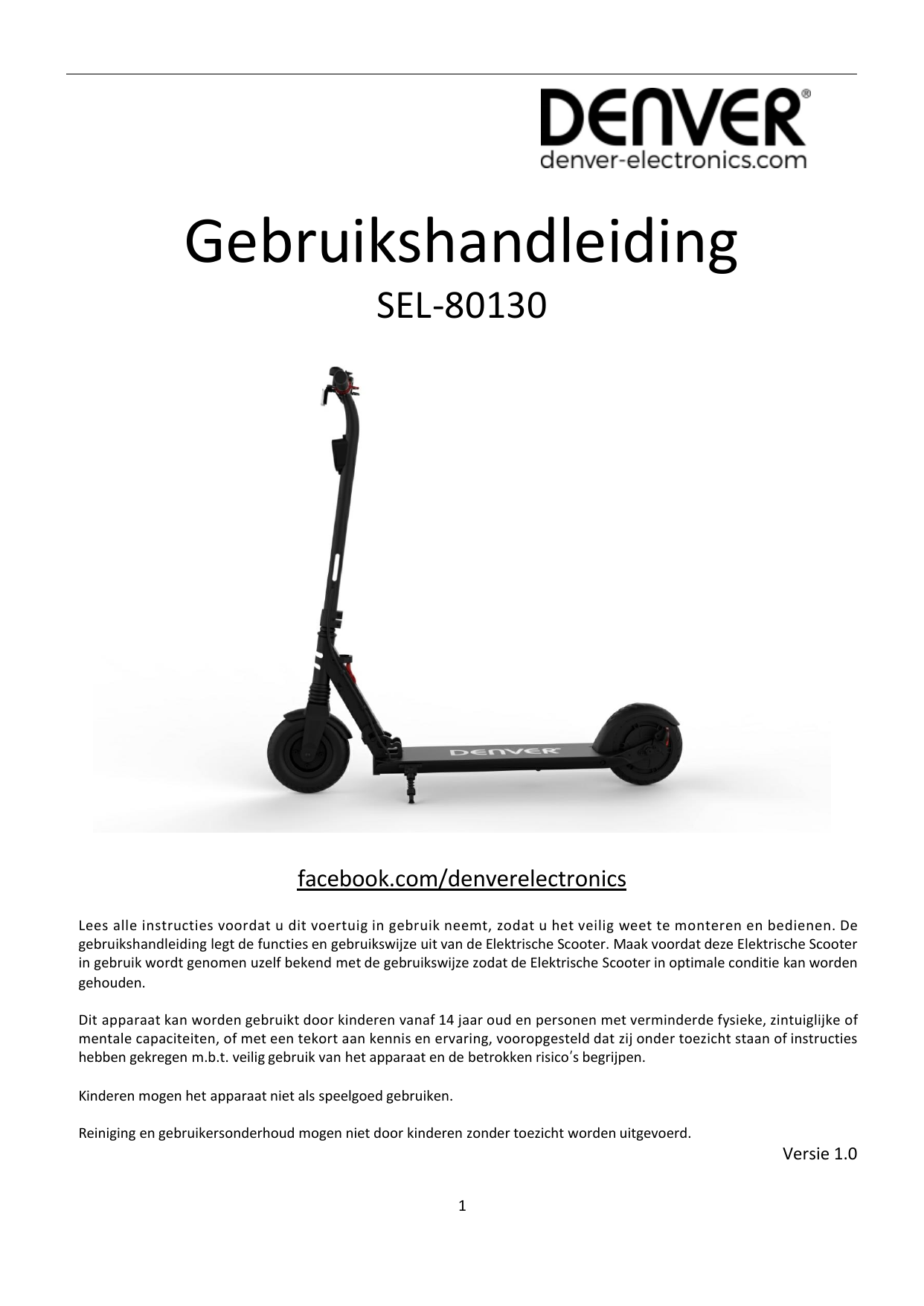 DENVER®
denver-electronics.com

Gebruikshandleiding
SEL-80130

DENVER

facebook.com/denverelectronics

Lees alle instructies voordat u dit voertuig in gebruik neemt, zodat u het veilig weet te monteren en bedienen. De gebruikshandleiding legt de functies en gebruikswijze uit van de Elektrische Scooter. Maak voordat deze Elektrische Scooter in gebruik wordt genomen uzelf bekend met de gebruikswijze zodat de Elektrische Scooter in optimale conditie kan worden gehouden.

Dit apparaat kan worden gebruikt door kinderen vanaf 14 jaar oud en personen met verminderde fysieke, zintuiglijke of mentale capaciteiten, of met een tekort aan kennis en ervaring, vooropgesteld dat zij onder toezicht staan of instructies hebben gekregen m.b.t. veilig gebruik van het apparaat en de betrokken risico's begrijpen.

Kinderen mogen het apparaat niet als speelgoed gebruiken.

Reiniging en gebruikersonderhoud mogen niet door kinderen zonder toezicht worden uitgevoerd.

Versie 1.0

1